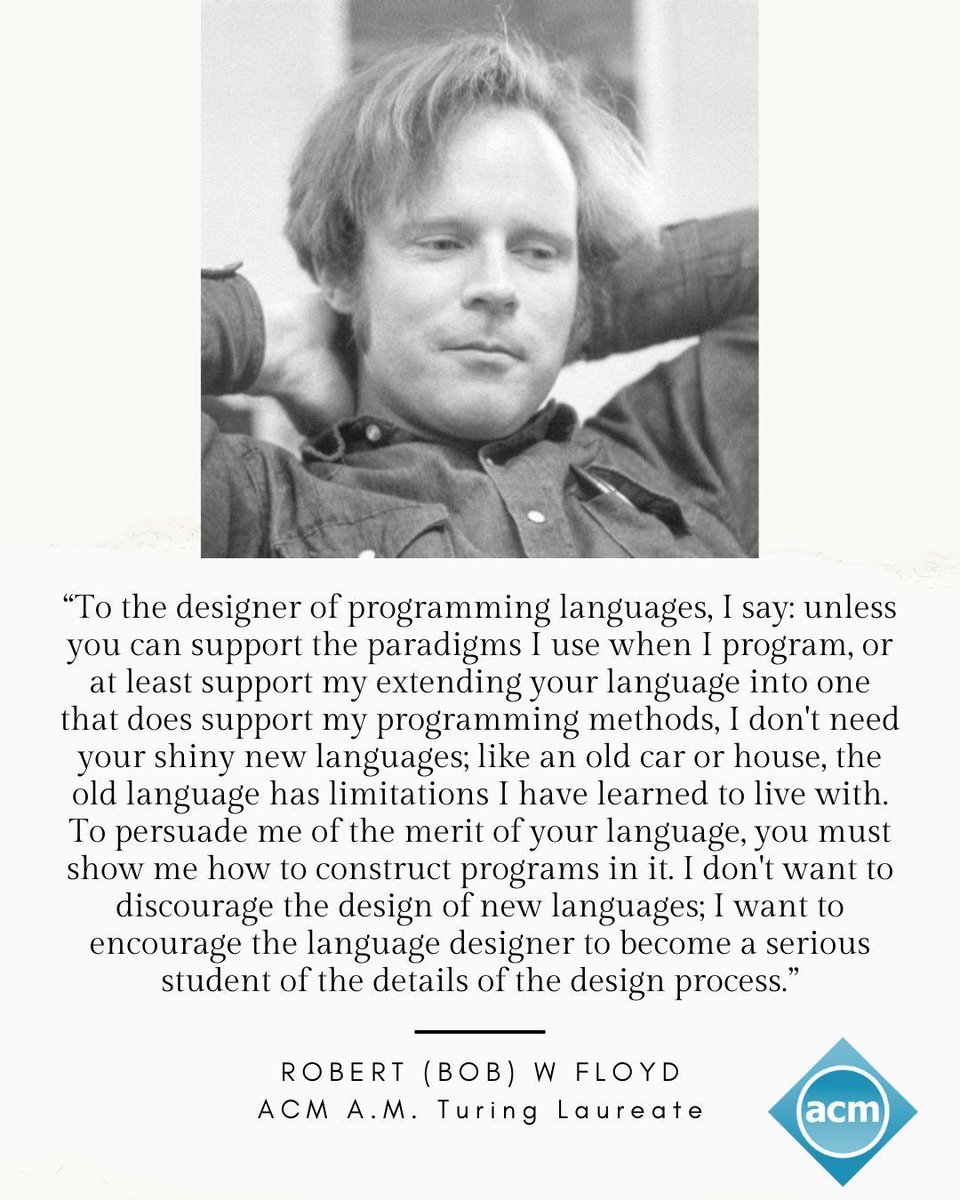 "To the designer of programming languages, I say: unless you can support the paradigms I use when I program, or at least support my extending your language into one that does support my programming methods, I don't need your shiny new languages; like an old car or house, the old language has limitations I have learned to live with. To persuade me of the merit of your language, you must show me how to construct programs in it. I don't want to discourage the design of new languages; I want to encourage the language designer to become a serious student of the details of the design process."

ROBERT (BOB) W FLOYD
ACM A.M. Turing Laureate

acm